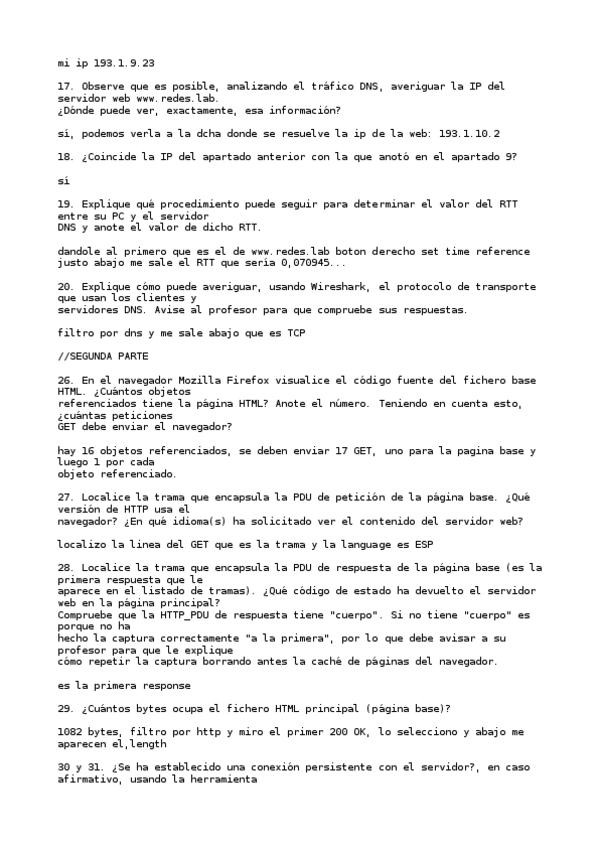 mi ip 193.1.9.23

17. Observe que es posible, analizando el tráfico DNS, averiguar la IP del servidor web www.redes.lab.
¿Dónde puede ver, exactamente, esa información?

si, podemos verla a la dcha donde se resuelve la ip de la web: 193.1.10.2

18. ¿Coincide la IP del apartado anterior con la que anotó en el apartado 9?

si

19. Explique qué procedimiento puede seguir para determinar el valor del RTT entre su PC y el servidor
DNS y anote el valor de dicho RTT.

dandole al primero que es el de www.redes.lab boton derecho set time reference justo abajo me sale el RTT que seria 0,070945...

20. Explique cómo puede averiguar, usando Wireshark, el protocolo de transporte que usan los clientes y
servidores DNS. Avise al profesor para que compruebe sus respuestas.

filtro por dns y me sale abajo que es TCP

//SEGUNDA PARTE

26. En el navegador Mozilla Firefox visualice el código fuente del fichero base HTML. ¿Cuántos objetos
referenciados tiene la página HTML? Anote el número. Teniendo en cuenta esto, ¿cuántas peticiones
GET debe enviar el navegador?

hay 16 objetos referenciados, se deben enviar 17 GET, uno para la pagina base y luego 1 por cada
objeto referenciado.

27. Localice la trama que encapsula la PDU de petición de la página base. ¿Qué versión de HTTP usa el
navegador? ¿En qué idioma(s) ha solicitado ver el contenido del servidor web?

localizo la linea del GET que es la trama y la language es ESP

28. Localice la trama que encapsula la PDU de respuesta de la página base (es la primera respuesta que le
aparece en el listado de tramas). ¿Qué código de estado ha devuelto el servidor web en la página principal?
Compruebe que la HTTP_PDU de respuesta tiene "cuerpo". Si no tiene "cuerpo" es porque no ha
hecho la captura correctamente "a la primera", por lo que debe avisar a su profesor para que le explique
cómo repetir la captura borrando antes la caché de páginas del navegador.

es la primera response

29. ¿Cuántos bytes ocupa el fichero HTML principal (página base)?

1082 bytes, filtro por http y miro el primer 200 OK, lo selecciono y abajo me aparecen el,length

30 y 31. ¿Se ha establecido una conexión persistente con el servidor?, en caso afirmativo, usando la herramienta